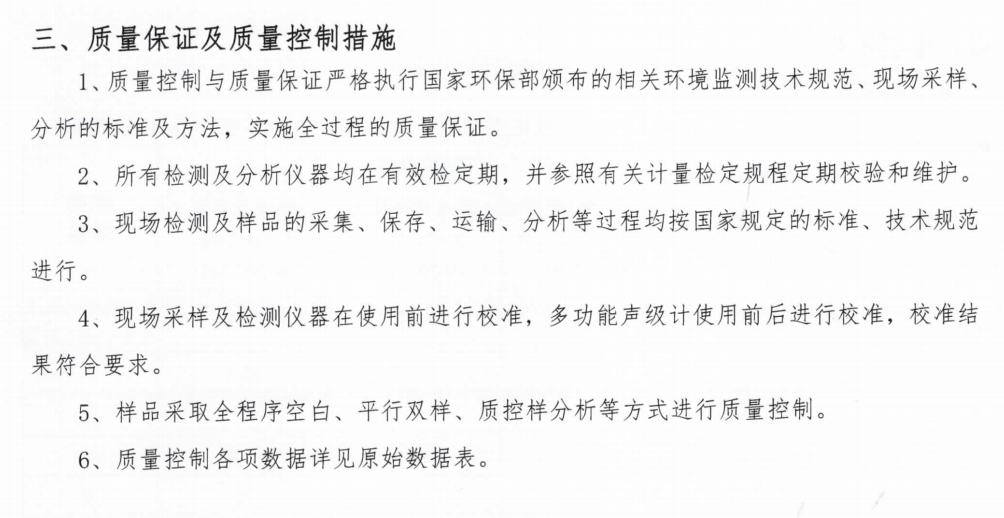 三、质量保证及质量控制措施

1、质量控制与质量保证严格执行国家环保部颁布的相关环境监测技术规范、现场采样、分析的标准及方法，实施全过程的质量保证。

2、所有检测及分析仪器均在有效检定期，并参照有关计量检定规程定期校验和维护。

3、现场检测及样品的采集、保存、运输、分析等过程均按国家规定的标准、技术规范进行。

4、现场采样及检测仪器在使用前进行校准，多功能声级计使用前后进行校准，校准结果符合要求。

5、样品采取全程序空白、平行双样、质控样分析等方式进行质量控制。

6、质量控制各项数据详见原始数据表。